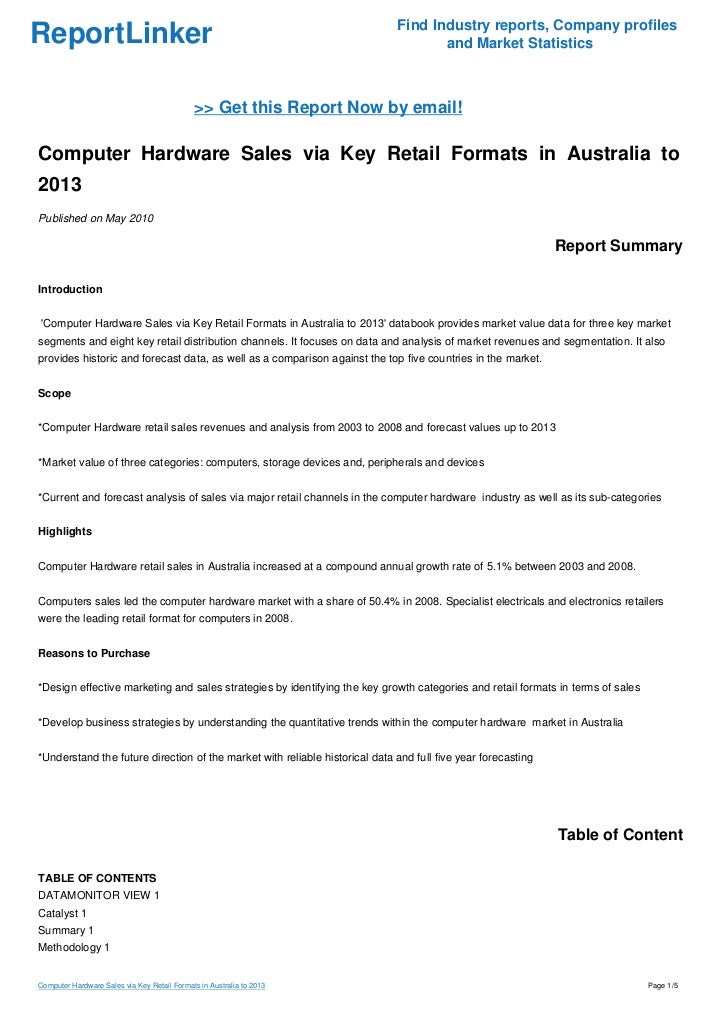 ReportLinker

Find Industry reports, Company profiles and Market Statistics

>> Get this Report Now by email!

Computer Hardware Sales via Key Retail Formats in Australia to 2013

Published on May 2010

Report Summary

Introduction

'Computer Hardware Sales via Key Retail Formats in Australia to 2013' databook provides market value data for three key market segments and eight key retail distribution channels. It focuses on data and analysis of market revenues and segmentation. It also provides historic and forecast data, as well as a comparison against the top five countries in the market.

Scope

*Computer Hardware retail sales revenues and analysis from 2003 to 2008 and forecast values up to 2013

*Market value of three categories: computers, storage devices and, peripherals and devices

*Current and forecast analysis of sales via major retail channels in the computer hardware industry as well as its sub-categories

Highlights

Computer Hardware retail sales in Australia increased at a compound annual growth rate of 5.1% between 2003 and 2008.

Computers sales led the computer hardware market with a share of 50.4% in 2008. Specialist electricals and electronics retailers were the leading retail format for computers in 2008.

Reasons to Purchase

*Design effective marketing and sales strategies by identifying the key growth categories and retail formats in terms of sales

*Develop business strategies by understanding the quantitative trends within the computer hardware market in Australia

*Understand the future direction of the market with reliable historical data and full five year forecasting

Table of Content

TABLE OF CONTENTS
DATAMONITOR VIEW 1
Catalyst 1
Summary 1
Methodology 1

Computer Hardware Sales via Key Retail Formats in Australia to 2013

Page 1/5